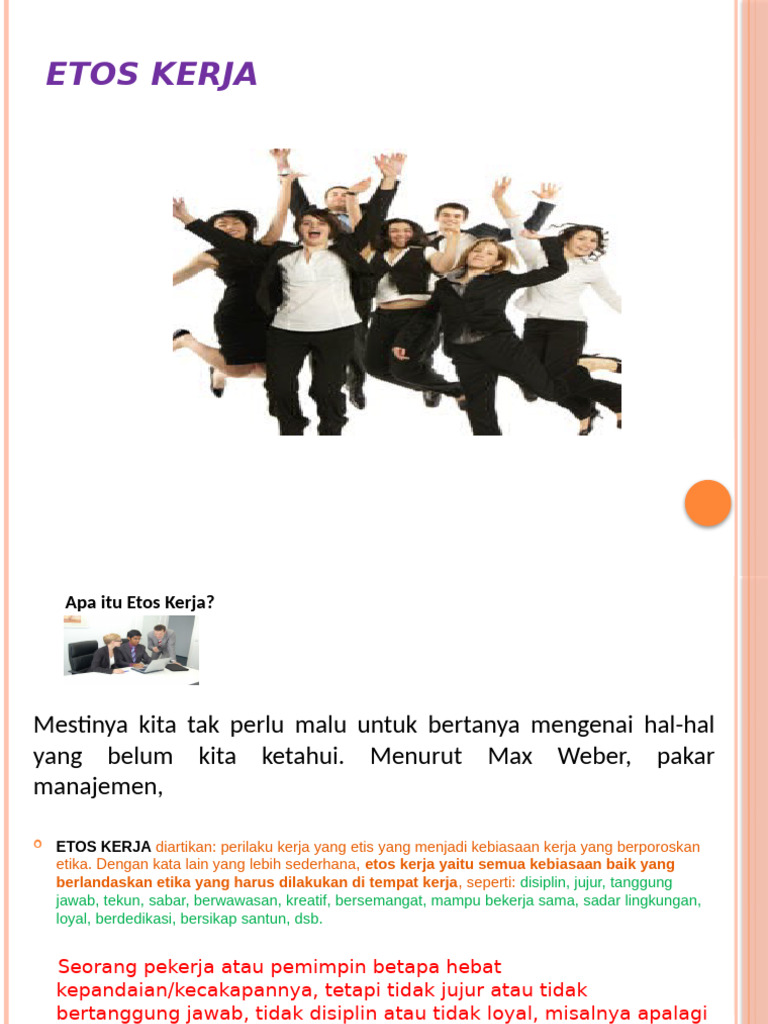 ETOS KERJA

Apa itu Etos Kerja?

Mestinya kita tak perlu malu untuk bertanya mengenai hal-hal yang belum kita ketahui. Menurut Max Weber, pakar manajemen,

ETOS KERJA diartikan: perilaku kerja yang etis yang menjadi kebiasaan kerja yang berporoskan etika. Dengan kata lain yang lebih sederhana, etos kerja yaitu semua kebiasaan baik yang berlandaskan etika yang harus dilakukan di tempat kerja, seperti: disiplin, jujur, tanggung jawab, tekun, sabar, berwawasan, kreatif, bersemangat, mampu bekerja sama, sadar lingkungan, loyal, berdedikasi, bersikap santun, dsb.

Seorang pekerja atau pemimpin betapa hebat kepandaian/kecakapannya, tetapi tidak jujur atau tidak bertanggung jawab, tidak disiplin atau tidak loyal, misalnya apalagi